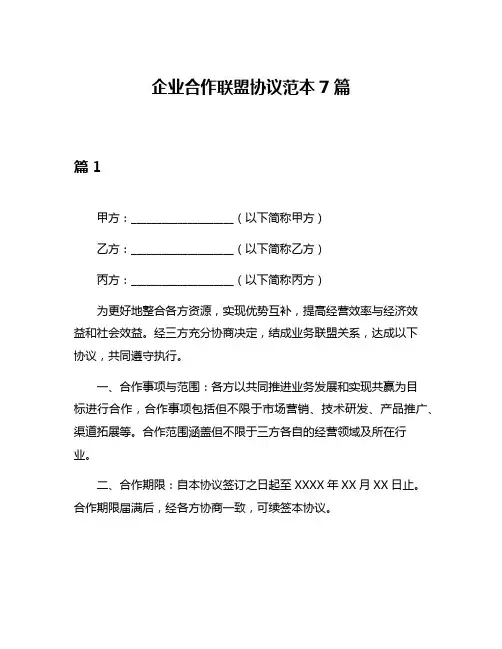 企业合作联盟协议范本 7 篇

篇 1

甲方：__________________（以下简称甲方）

乙方：__________________（以下简称乙方）

丙方：__________________（以下简称丙方）

为更好地整合各方资源，实现优势互补，提高经营效率与经济效益和社会效益。经三方充分协商决定，结成业务联盟关系，达成以下协议，共同遵守执行。

一、合作事项与范围：各方以共同推进业务发展和实现共赢为目标进行合作，合作事项包括但不限于市场营销、技术研发、产品推广、渠道拓展等。合作范围涵盖但不限于三方各自的经营领域及所在行业。

二、合作期限：自本协议签订之日起至 XXXX 年 XX 月 XX 日止。合作期限届满后，经各方协商一致，可续签本协议。